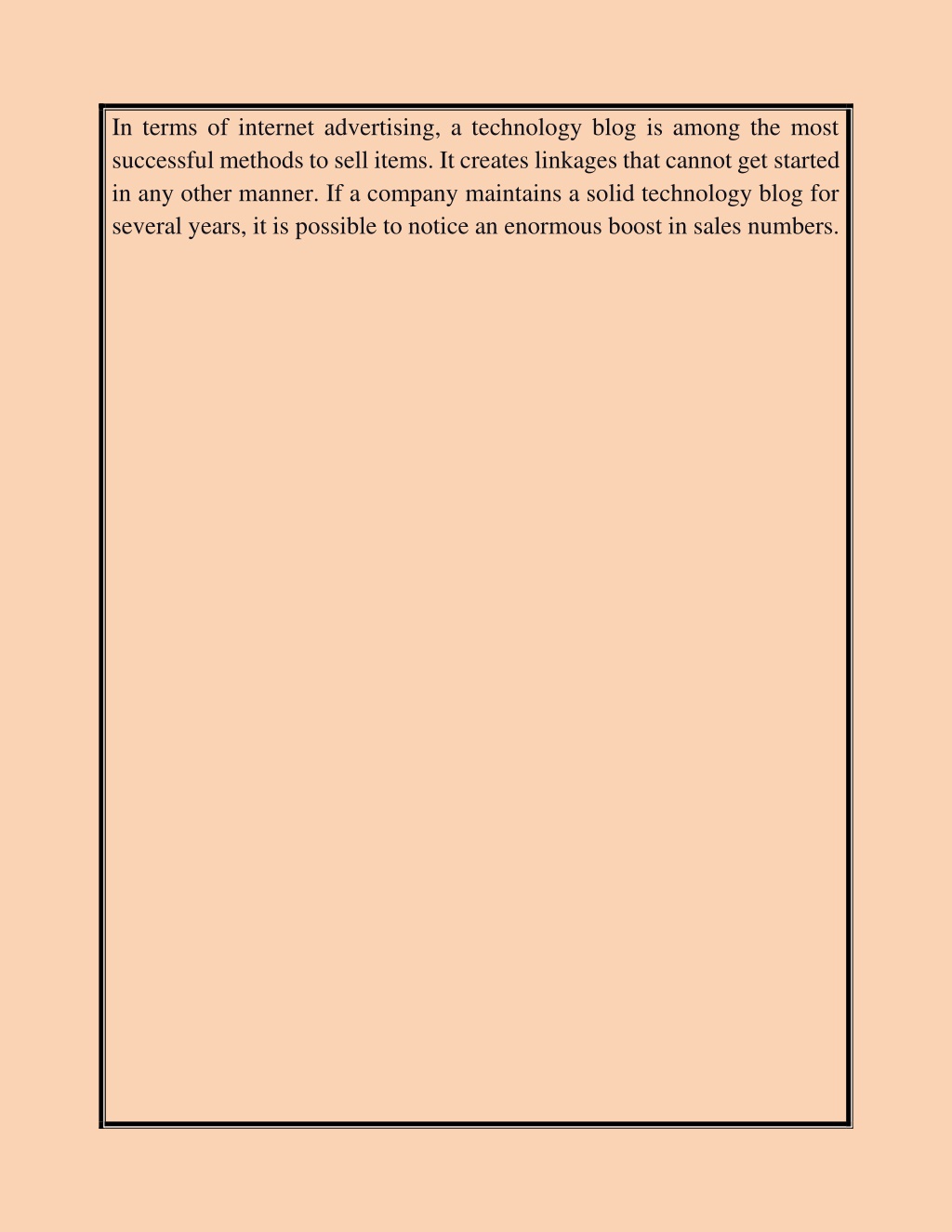 In terms of internet advertising, a technology blog is among the most successful methods to sell items. It creates linkages that cannot get started in any other manner. If a company maintains a solid technology blog for several years, it is possible to notice an enormous boost in sales numbers.